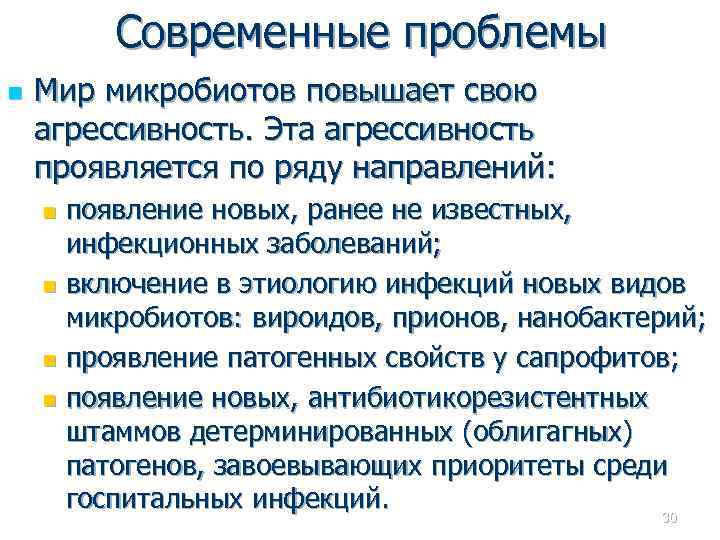 Современные проблемы

Мир микробиотов повышает свою агрессивность. Эта агрессивность проявляется по ряду направлений:

появление новых, ранее не известных, инфекционных заболеваний;

включение в этиологию инфекций новых видов микробиотов: вироидов, прионов, нанобактерий;

проявление патогенных свойств у сапрофитов;

появление новых, антибиотикорезистентных штаммов детерминированных (облигагных) патогенов, завоевывающих приоритеты среди госпитальных инфекций.

30